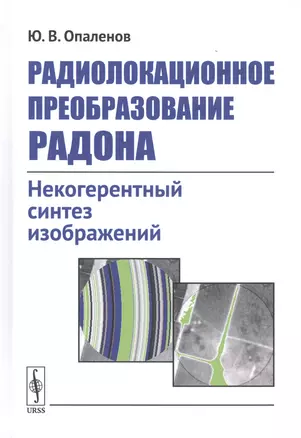 Ю. В. Опаленов

РАДИОЛОКАЦИОННОЕ ПРЕОБРАЗОВАНИЕ РАДОНА

Некогерентный синтез изображений

URSS